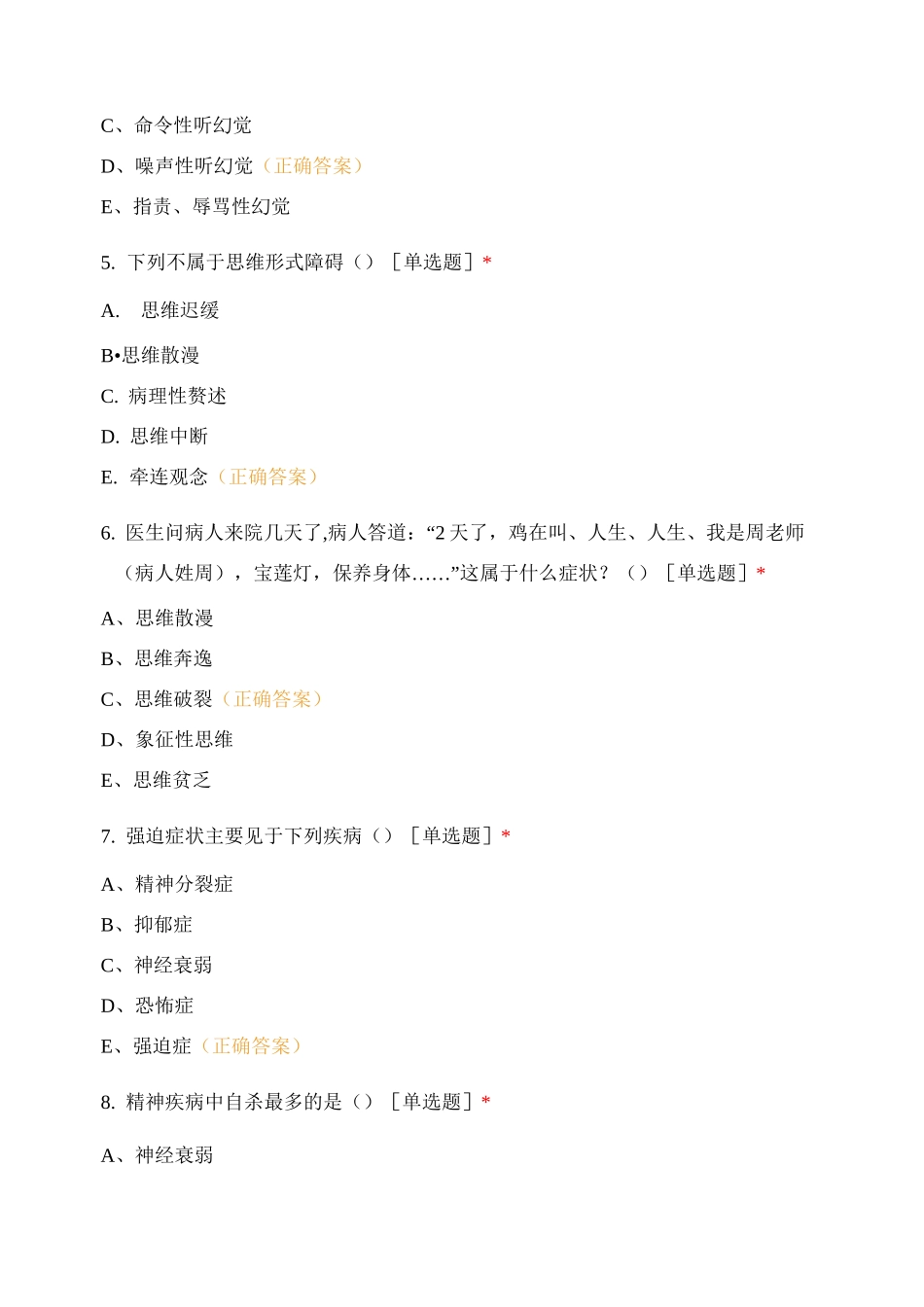 C、命令性听幻觉

D、噪声性听幻觉（正确答案）

E、指责、辱骂性幻觉

5. 下列不属于思维形式障碍（）［单选题］*

A. 思维迟缓

B•思维散漫

C. 病理性赘述

D. 思维中断

E. 牵连观念（正确答案）

6. 医生问病人来院几天了,病人答道：“2 天了，鸡在叫、人生、人生、我是周老师（病人姓周），宝莲灯，保养身体……”这属于什么症状？（）［单选题］*

A、思维散漫

B、思维奔逸

C、思维破裂（正确答案）

D、象征性思维

E、思维贫乏

7. 强迫症状主要见于下列疾病（）［单选题］*

A、精神分裂症

B、抑郁症

C、神经衰弱

D、恐怖症

E、强迫症（正确答案）

8. 精神疾病中自杀最多的是（）［单选题］*

A、神经衰弱